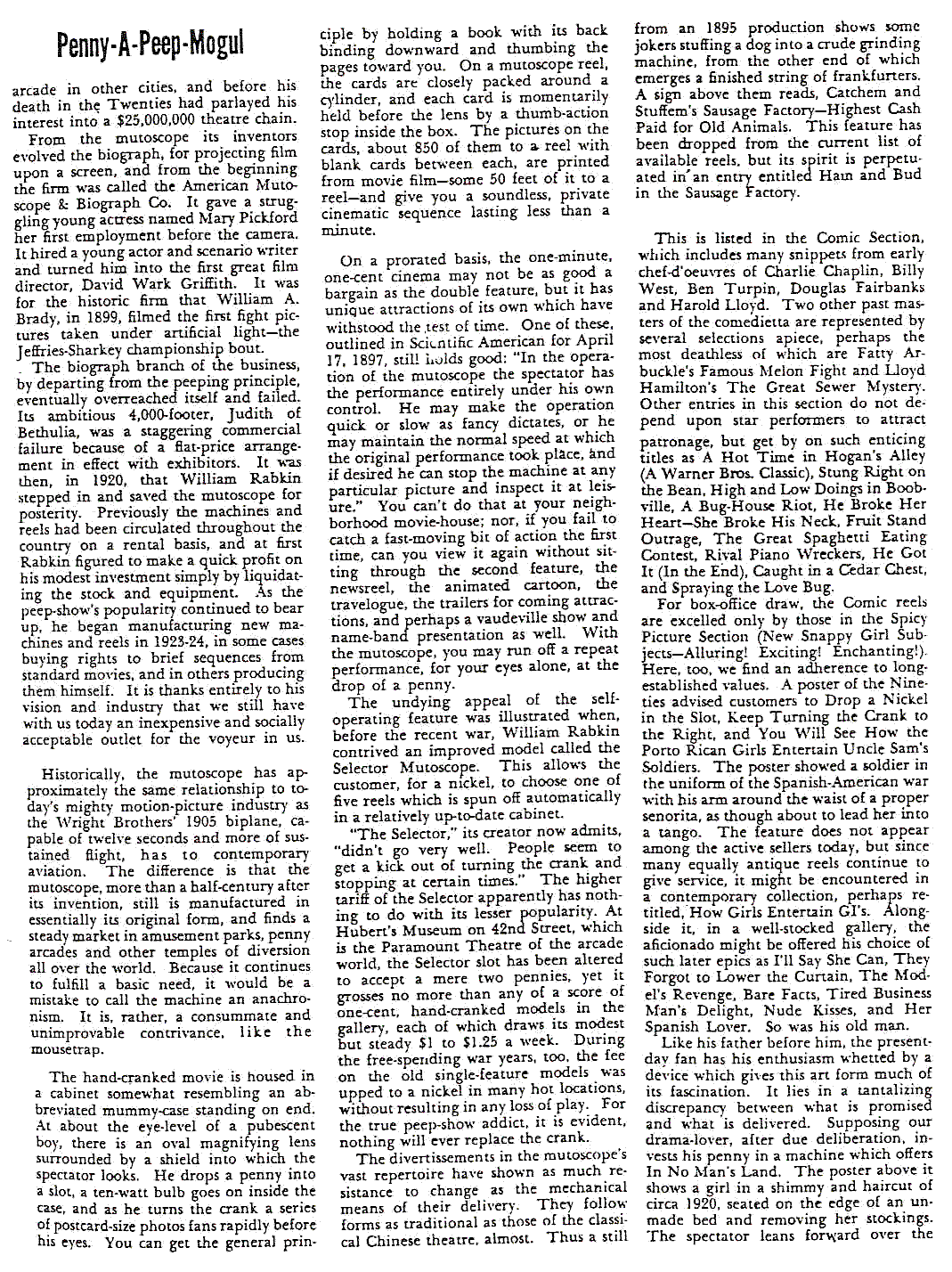 Penny-A-Peep-Mogul

arcade in other cities, and before his death in the Twenties had parlayed his interest into a $25,000,000 theatre chain.

From the mutoscope its inventors evolved the biograph, for projecting film upon a screen, and from the beginning the firm was called the American Mutoscope & Biograph Co. It gave a struggling young actress named Mary Pickford her first employment before the camera. It hired a young actor and scenario writer and turned him into the first great film director, David Wark Griffith. It was for the historic firm that William A. Brady, in 1899, filmed the first fight pictures taken under artificial light—the Jeffries-Sharkey championship bout.

The biograph branch of the business, by departing from the peeping principle, eventually overreached itself and failed. Its ambitious 4,000-footer, Judith of Bethulia, was a staggering commercial failure because of a flat-price arrangement in effect with exhibitors. It was then, in 1920, that William Rabkin stepped in and saved the mutoscope for posterity. Previously the machines and reels had been circulated throughout the country on a rental basis, and at first Rabkin figured to make a quick profit on his modest investment simply by liquidating the stock and equipment. As the peep-show's popularity continued to bear up, he began manufacturing new machines and reels in 1923-24, in some cases buying rights to brief sequences from standard movies, and in others producing them himself. It is thanks entirely to his vision and industry that we still have with us today an inexpensive and socially acceptable outlet for the voyeur in us.

Historically, the mutoscope has approximately the same relationship to today's mighty motion-picture industry as the Wright Brothers' 1905 biplane, capable of twelve seconds and more of sustained flight, has to contemporary aviation. The difference is that the mutoscope, more than a half-century after its invention, still is manufactured in essentially its original form, and finds a steady market in amusement parks, penny arcades and other temples of diversion all over the world. Because it continues to fulfill a basic need, it would be a mistake to call the machine an anachronism. It is, rather, a consummate and unimprovable contrivance, like the mousetrap.

The hand-cranked movie is housed in a cabinet somewhat resembling an abbreviated mummy-case standing on end. At about the eye-level of a pubescent boy, there is an oval magnifying lens surrounded by a shield into which the spectator looks. He drops a penny into a slot, a ten-watt bulb goes on inside the case, and as he turns the crank a series of postcard-size photos fans rapidly before his eyes. You can get the general principle by holding a book with its back binding downward and thumbing the pages toward you. On a mutoscope reel, the cards are closely packed around a cylinder, and each card is momentarily held before the lens by a thumb-action stop inside the box. The pictures on the cards, about 850 of them to a reel with blank cards between each, are printed from movie film—some 50 feet of it to a reel—and give you a soundless, private cinematic sequence lasting less than a minute.

On a prorated basis, the one-minute, one-cent cinema may not be as good a bargain as the double feature, but it has unique attractions of its own which have withstood the test of time. One of these, outlined in Scientific American for April 17, 1897, still holds good: "In the operation of the mutoscope the spectator has the performance entirely under his own control. He may make the operation quick or slow as fancy dictates, or he may maintain the normal speed at which the original performance took place, and if desired he can stop the machine at any particular picture and inspect it at leisure." You can't do that at your neighborhood movie-house; nor, if you fail to catch a fast-moving bit of action the first time, can you view it again without sitting through the second feature, the newsreel, the animated cartoon, the travelogue, the trailers for coming attractions, and perhaps a vaudeville show and name-band presentation as well. With the mutoscope, you may run off a repeat performance, for your eyes alone, at the drop of a penny.

The undying appeal of the self-operating feature was illustrated when, before the recent war, William Rabkin contrived an improved model called the Selector Mutoscope. This allows the customer, for a nickel, to choose one of five reels which is spun off automatically in a relatively up-to-date cabinet.

"The Selector," its creator now admits, "didn't go very well. People seem to get a kick out of turning the crank and stopping at certain times." The higher tariff of the Selector apparently has nothing to do with its lesser popularity. At Hubert's Museum on 42nd Street, which is the Paramount Theatre of the arcade world, the Selector slot has been altered to accept a mere two pennies, yet it grosses no more than any of a score of one-cent, hand-cranked models in the gallery, each of which draws its modest but steady $1 to $1.25 a week. During the free-spending war years, too, the fee on the old single-feature models was upped to a nickel in many hot locations, without resulting in any loss of play. For the true peep-show addict, it is evident, nothing will ever replace the crank.

The divertissements in the mutoscope's vast repertoire have shown as much resistance to change as the mechanical means of their delivery. They follow forms as traditional as those of the classical Chinese theatre, almost. Thus a still from an 1895 production shows some jokers stuffing a dog into a crude grinding machine, from the other end of which emerges a finished string of frankfurters. A sign above them reads, Catchem and Stuffem's Sausage Factory—Highest Cash Paid for Old Animals. This feature has been dropped from the current list of available reels, but its spirit is perpetuated in an entry entitled Ham and Bud in the Sausage Factory.

This is listed in the Comic Section, which includes many snippets from early chef-d'oeuvres of Charlie Chaplin, Billy West, Ben Turpin, Douglas Fairbanks and Harold Lloyd. Two other past masters of the comedietta are represented by several selections apiece, perhaps the most deathless of which are Fatty Arbuckle's Famous Melon Fight and Lloyd Hamilton's The Great Sewer Mystery. Other entries in this section do not depend upon star performers to attract patronage, but get by on such enticing titles as A Hot Time in Hogan's Alley (A Warner Bros. Classic), Stung Right on the Bean, High and Low Doings in Boobville, A Bug-House Riot, He Broke Her Heart—She Broke His Neck, Fruit Stand Outrage, The Great Spaghetti Eating Contest, Rival Piano Wreckers, He Got It (In the End), Caught in a Cedar Chest, and Spraying the Love Bug.

For box-office draw, the Comic reels are excelled only by those in the Spicy Picture Section (New Snappy Girl Subjects—Alluring! Exciting! Enchanting!). Here, too, we find an adherence to long-established values. A poster of the Nineties advised customers to Drop a Nickel in the Slot, Keep Turning the Crank to the Right, and You Will See How the Porto Rican Girls Entertain Uncle Sam's Soldiers. The poster showed a soldier in the uniform of the Spanish-American war with his arm around the waist of a proper senorita, as though about to lead her into a tango. The feature does not appear among the active sellers today, but since many equally antique reels continue to give service, it might be encountered in a contemporary collection, perhaps retitled, How Girls Entertain GI's. Alongside it, in a well-stocked gallery, the aficionado might be offered his choice of such later epics as I'll Say She Can, They Forgot to Lower the Curtain, The Model's Revenge, Bare Facts, Tired Business Man's Delight, Nude Kisses, and Her Spanish Lover. So was his old man.

Like his father before him, the present-day fan has his enthusiasm whetted by a device which gives this art form much of its fascination. It lies in a tantalizing discrepancy between what is promised and what is delivered. Supposing our drama-lover, after due deliberation, invests his penny in a machine which offers In No Man's Land. The poster above it shows a girl in a shimmy and haircut of circa 1920, seated on the edge of an unmade bed and removing her stockings. The spectator leans forward over the